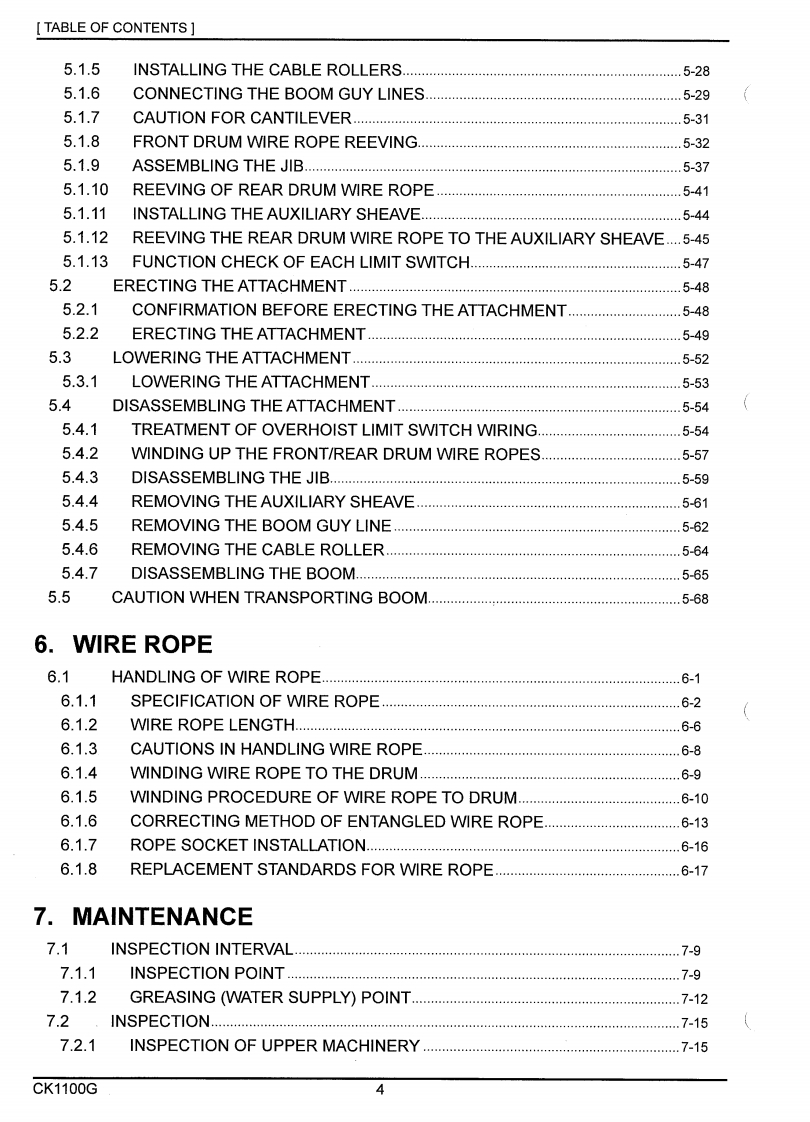 [ TABLE OF CONTENTS ]

5.1.5 INSTALLING THE CABLE ROLLERS 5-28
5.1.6 CONNECTING THE BOOM GUY LINES 5-29
5.1.7 CAUTION FOR CANTILEVER 5-31
5.1.8 FRONT DRUM WIRE ROPE REEVING 5-32
5.1.9 ASSEMBLING THE JIB 5-37
5.1.10 REEVING OF REAR DRUM WIRE ROPE 5-41
5.1.11 INSTALLING THE AUXILIARY SHEAVE 5-44
5.1.12 REEVING THE REAR DRUM WIRE ROPE TO THE AUXILIARY SHEAVE 5-45
5.1.13 FUNCTION CHECK OF EACH LIMIT SWITCH 5-47
5.2 ERECTING THE ATTACHMENT 5-48
5.2.1 CONFIRMATION BEFORE ERECTING THE ATTACHMENT 5-48
5.2.2 ERECTING THE ATTACHMENT 5-49
5.3 LOWERING THE ATTACHMENT 5-52
5.3.1 LOWERING THE ATTACHMENT 5-53
5.4 DISASSEMBLING THE ATTACHMENT 5-54
5.4.1 TREATMENT OF OVERHOIST LIMIT SWITCH WIRING 5-54
5.4.2 WINDING UP THE FRONT/REAR DRUM WIRE ROPES 5-57
5.4.3 DISASSEMBLING THE JIB 5-59
5.4.4 REMOVING THE AUXILIARY SHEAVE 5-61
5.4.5 REMOVING THE BOOM GUY LINE 5-62
5.4.6 REMOVING THE CABLE ROLLER 5-64
5.4.7 DISASSEMBLING THE BOOM 5-65
5.5 CAUTION WHEN TRANSPORTING BOOM 5-68

6. WIRE ROPE
6.1 HANDLING OF WIRE ROPE 6-1
6.1.1 SPECIFICATION OF WIRE ROPE 6-2
6.1.2 WIRE ROPE LENGTH 6-6
6.1.3 CAUTIONS IN HANDLING WIRE ROPE 6-8
6.1.4 WINDING WIRE ROPE TO THE DRUM 6-9
6.1.5 WINDING PROCEDURE OF WIRE ROPE TO DRUM 6-10
6.1.6 CORRECTING METHOD OF ENTANGLED WIRE ROPE 6-13
6.1.7 ROPE SOCKET INSTALLATION 6-16
6.1.8 REPLACEMENT STANDARDS FOR WIRE ROPE 6-17

7. MAINTENANCE
7.1 INSPECTION INTERVAL 7-9
7.1.1 INSPECTION POINT 7-9
7.1.2 GREASING (WATER SUPPLY) POINT 7-12
7.2 INSPECTION 7-15
7.2.1 INSPECTION OF UPPER MACHINERY 7-15

CK1100G 4